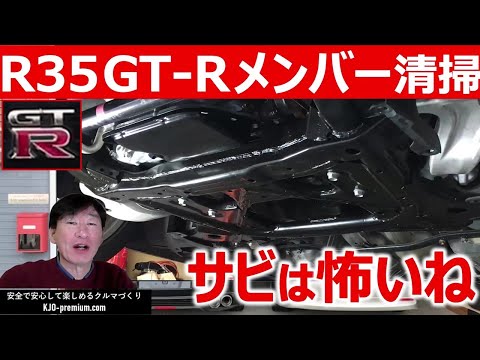 R35GT-Rメンバー清掃

GT R

サビは怖いね

安全で安心して楽しめるクルマづくり
KJO-premium.com